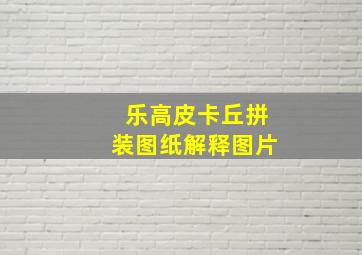 乐高皮卡丘拼装图纸解释图片